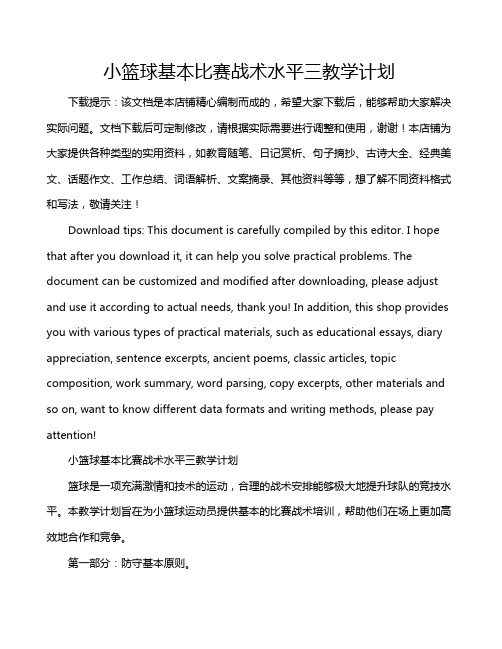 小篮球基本比赛战术水平三教学计划

下载提示：该文档是本店铺精心编制而成的，希望大家下载后，能够帮助大家解决实际问题。文档下载后可定制修改，请根据实际需要进行调整和使用，谢谢！本店铺为大家提供各种类型的实用资料，如教育随笔、日记赏析、句子摘抄、古诗大全、经典美文、话题作文、工作总结、词语解析、文案摘录、其他资料等等，想了解不同资料格式和写法，敬请关注！

Download tips: This document is carefully compiled by this editor. I hope that after you download it, it can help you solve practical problems. The document can be customized and modified after downloading, please adjust and use it according to actual needs, thank you! In addition, this shop provides you with various types of practical materials, such as educational essays, diary appreciation, sentence excerpts, ancient poems, classic articles, topic composition, work summary, word parsing, copy excerpts, other materials and so on, want to know different data formats and writing methods, please pay attention!

小篮球基本比赛战术水平三教学计划

篮球是一项充满激情和技术的运动，合理的战术安排能够极大地提升球队的竞技水平。本教学计划旨在为小篮球运动员提供基本的比赛战术培训，帮助他们在场上更加高效地合作和竞争。

第一部分：防守基本原则。